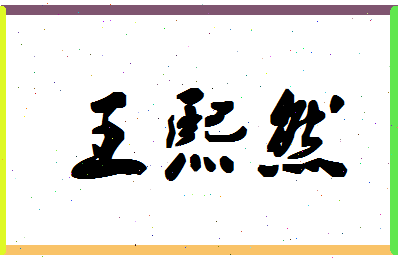 王熙然